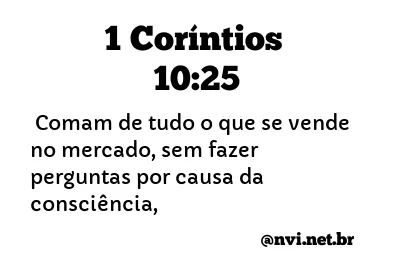 1 Coríntios 10:25

Comam de tudo o que se vende no mercado, sem fazer perguntas por causa da consciência,

@nvi.net.br